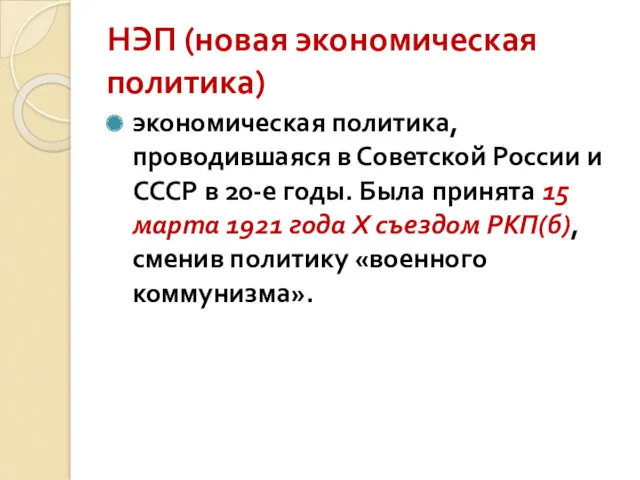 НЭП (новая экономическая политика)

экономическая политика, проводившаяся в Советской России и СССР в 20-е годы. Была принята 15 марта 1921 года X съездом РКП(б), сменив политику «военного коммунизма».